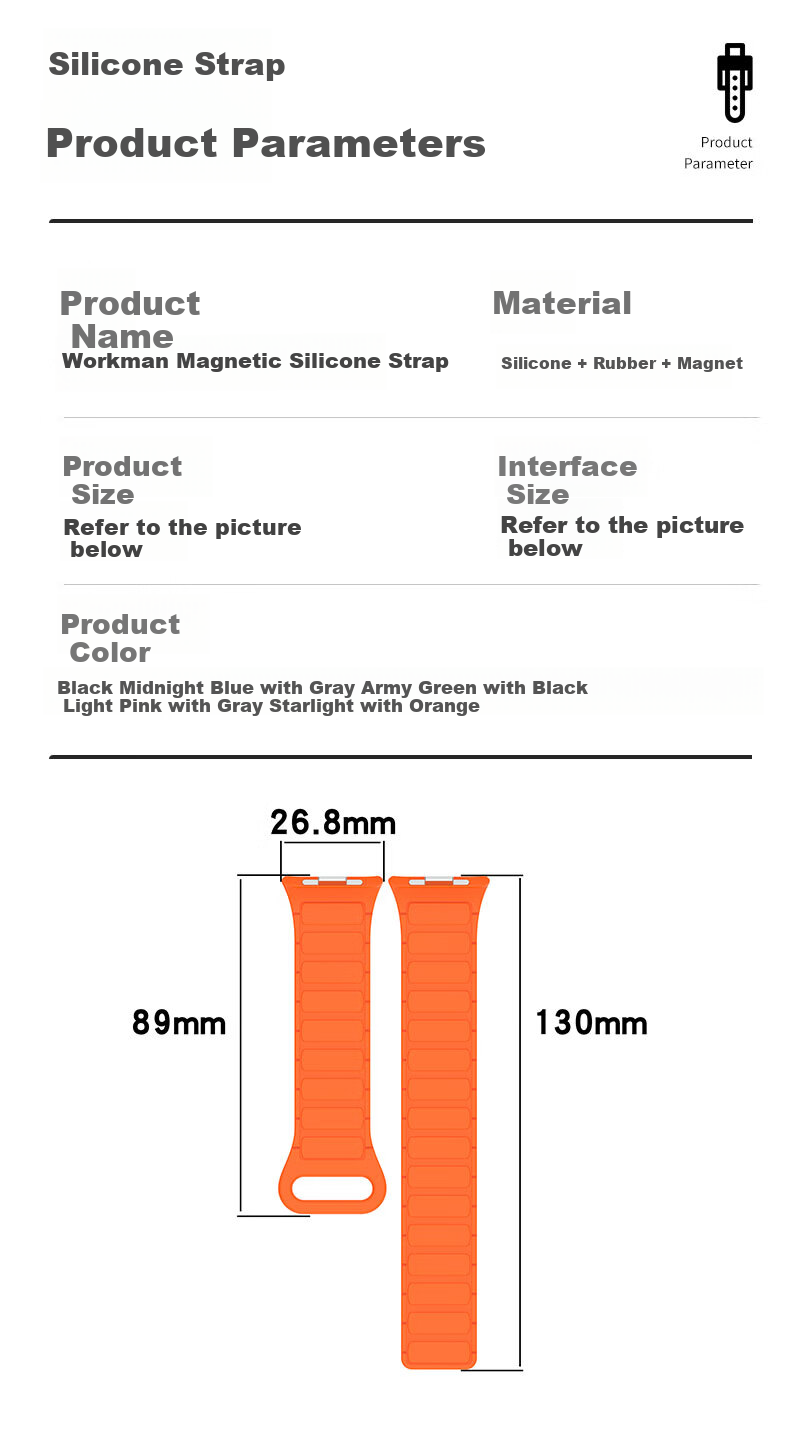 Silicone Strap

Product Parameters

Product Parameter

Product Name
Workman Magnetic Silicone Strap

Material
Silicone + Rubber + Magnet

Product Size
Refer to the picture below

Interface Size
Refer to the picture below

Product Color
Black Midnight Blue with Gray Army Green with Black
Light Pink with Gray Starlight with Orange

26.8mm

89mm

130mm